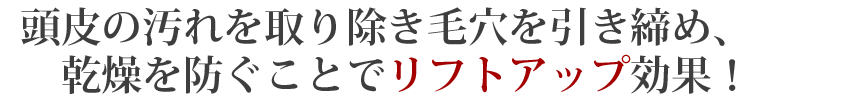 頭皮の汚れを取り除き毛穴を引き締め、
乾燥を防ぐことでリフトアップ効果！